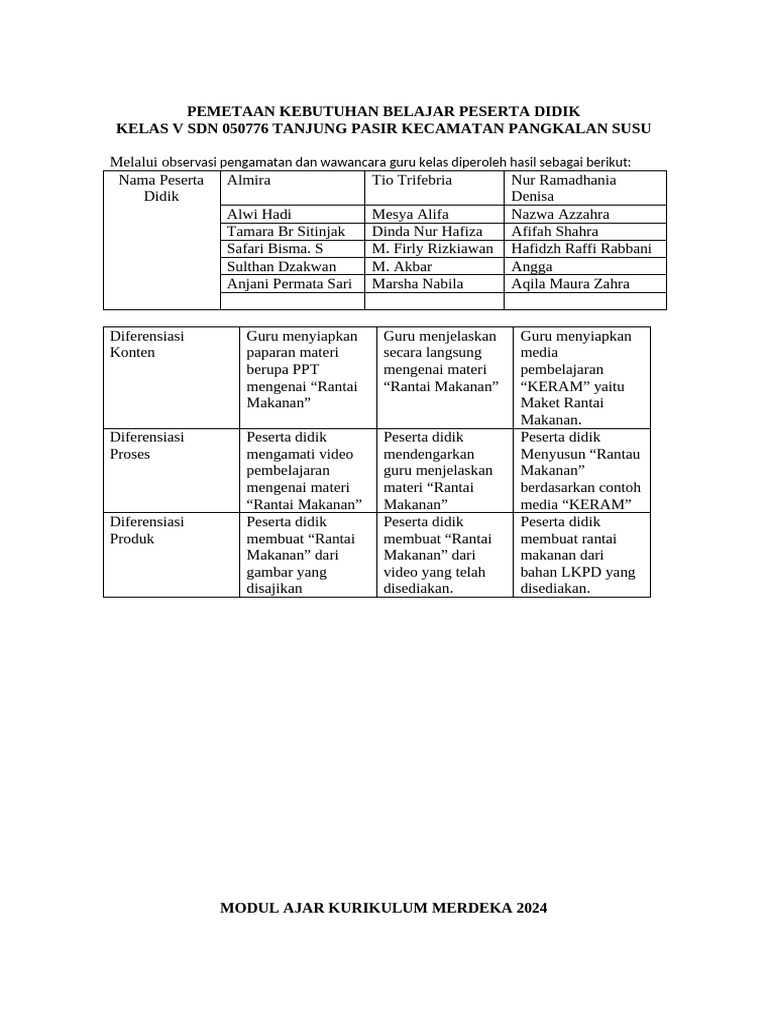 PEMETAAN KEBUTUHAN BELAJAR PESERTA DIDIK
KELAS V SDN 050776 TANJUNG PASIR KECAMATAN PANGKALAN SUSU

Melalui observasi pengamatan dan wawancara guru kelas diperoleh hasil sebagai berikut:

| Nama Peserta Didik | Almira | Tio Trifebria | Nur Ramadhania Denisa |
|---|---|---|---|
| | Alwi Hadi | Mesya Alifa | Nazwa Azzahra |
| | Tamara Br Sitinjak | Dinda Nur Hafiza | Afifah Shahra |
| | Safari Bisma. S | M. Firly Rizkiawan | Hafidzh Raffi Rabbani |
| | Sulthan Dzakwan | M. Akbar | Angga |
| | Anjani Permata Sari | Marsha Nabila | Aqila Maura Zahra |
| | | | |

| Diferensiasi Konten | Guru menyiapkan paparan materi berupa PPT mengenai “Rantai Makanan” | Guru menjelaskan secara langsung mengenai materi “Rantai Makanan” | Guru menyiapkan media pembelajaran “KERAM” yaitu Maket Rantai Makanan. |
|---|---|---|---|
| Diferensiasi Proses | Peserta didik mengamati video pembelajaran mengenai materi “Rantai Makanan” | Peserta didik mendengarkan guru menjelaskan materi “Rantai Makanan” | Peserta didik Menyusun “Rantau Makanan” berdasarkan contoh media “KERAM” |
| Diferensiasi Produk | Peserta didik membuat “Rantai Makanan” dari gambar yang disajikan | Peserta didik membuat “Rantai Makanan” dari video yang telah disediakan. | Peserta didik membuat rantai makanan dari bahan LKPD yang disediakan. |

MODUL AJAR KURIKULUM MERDEKA 2024